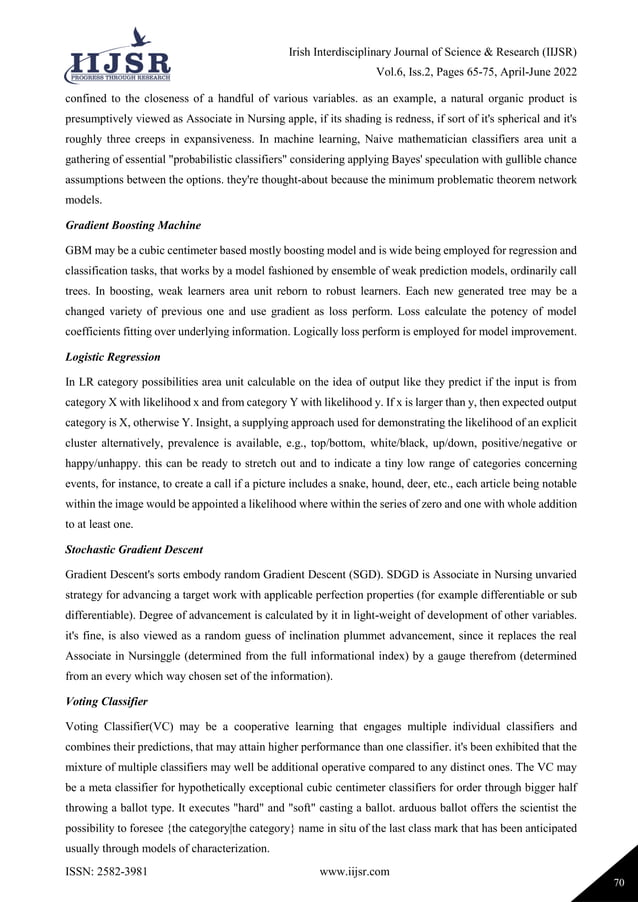 IIJSR
PROGRESS THROUGH RESEARCH

Irish Interdisciplinary Journal of Science & Research (IIJSR)
Vol.6, Iss.2, Pages 65-75, April-June 2022

confined to the closeness of a handful of various variables. as an example, a natural organic product is presumptively viewed as Associate in Nursing apple, if its shading is redness, if sort of it's spherical and it's roughly three creeps in expansiveness. In machine learning, Naive mathematician classifiers area unit a gathering of essential "probabilistic classifiers" considering applying Bayes' speculation with gullible chance assumptions between the options. they're thought-about because the minimum problematic theorem network models.

Gradient Boosting Machine

GBM may be a cubic centimeter based mostly boosting model and is wide being employed for regression and classification tasks, that works by a model fashioned by ensemble of weak prediction models, ordinarily call trees. In boosting, weak learners area unit reborn to robust learners. Each new generated tree may be a changed variety of previous one and use gradient as loss perform. Loss calculate the potency of model coefficients fitting over underlying information. Logically loss perform is employed for model improvement.

Logistic Regression

In LR category possibilities area unit calculable on the idea of output like they predict if the input is from category X with likelihood x and from category Y with likelihood y. If x is larger than y, then expected output category is X, otherwise Y. Insight, a supplying approach used for demonstrating the likelihood of an explicit cluster alternatively, prevalence is available, e.g., top/bottom, white/black, up/down, positive/negative or happy/unhappy. this can be ready to stretch out and to indicate a tiny low range of categories concerning events, for instance, to create a call if a picture includes a snake, hound, deer, etc., each article being notable within the image would be appointed a likelihood where within the series of zero and one with whole addition to at least one.

Stochastic Gradient Descent

Gradient Descent's sorts embody random Gradient Descent (SGD). SDGD is Associate in Nursing unvaried strategy for advancing a target work with applicable perfection properties (for example differentiable or sub differentiable). Degree of advancement is calculated by it in light-weight of development of other variables. it's fine, is also viewed as a random guess of inclination plummet advancement, since it replaces the real Associate in Nursinggle (determined from the full informational index) by a gauge therefrom (determined from an every which way chosen set of the information).

Voting Classifier

Voting Classifier(VC) may be a cooperative learning that engages multiple individual classifiers and combines their predictions, that may attain higher performance than one classifier. it's been exhibited that the mixture of multiple classifiers may well be additional operative compared to any distinct ones. The VC may be a meta classifier for hypothetically exceptional cubic centimeter classifiers for order through bigger half throwing a ballot type. It executes "hard" and "soft" casting a ballot. arduous ballot offers the scientist the possibility to foresee {the category|the category} name in situ of the last class mark that has been anticipated usually through models of characterization.

ISSN: 2582-3981
www.iijsr.com
70